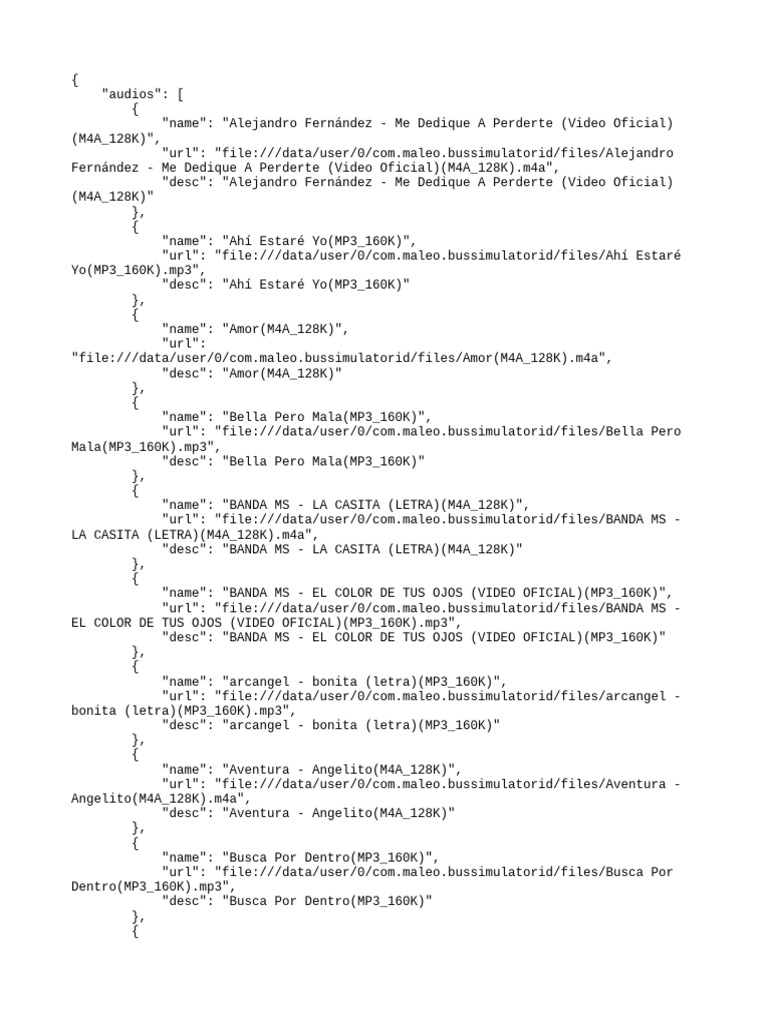 {
    "audios": [
        {
            "name": "Alejandro Fernández - Me Dedique A Perderte (Video Oficial)(M4A_128K)",
            "url": "file:///data/user/0/com.maleo.bussimulatorid/files/Alejandro Fernández - Me Dedique A Perderte (Video Oficial)(M4A_128K).m4a",
            "desc": "Alejandro Fernández - Me Dedique A Perderte (Video Oficial)(M4A_128K)"
        },
        {
            "name": "Ahí Estaré Yo(MP3_160K)",
            "url": "file:///data/user/0/com.maleo.bussimulatorid/files/Ahí Estaré Yo(MP3_160K).mp3",
            "desc": "Ahí Estaré Yo(MP3_160K)"
        },
        {
            "name": "Amor(M4A_128K)",
            "url": "file:///data/user/0/com.maleo.bussimulatorid/files/Amor(M4A_128K).m4a",
            "desc": "Amor(M4A_128K)"
        },
        {
            "name": "Bella Pero Mala(MP3_160K)",
            "url": "file:///data/user/0/com.maleo.bussimulatorid/files/Bella Pero Mala(MP3_160K).mp3",
            "desc": "Bella Pero Mala(MP3_160K)"
        },
        {
            "name": "BANDA MS - LA CASITA (LETRA)(M4A_128K)",
            "url": "file:///data/user/0/com.maleo.bussimulatorid/files/BANDA MS - LA CASITA (LETRA)(M4A_128K).m4a",
            "desc": "BANDA MS - LA CASITA (LETRA)(M4A_128K)"
        },
        {
            "name": "BANDA MS - EL COLOR DE TUS OJOS (VIDEO OFICIAL)(MP3_160K)",
            "url": "file:///data/user/0/com.maleo.bussimulatorid/files/BANDA MS - EL COLOR DE TUS OJOS (VIDEO OFICIAL)(MP3_160K).mp3",
            "desc": "BANDA MS - EL COLOR DE TUS OJOS (VIDEO OFICIAL)(MP3_160K)"
        },
        {
            "name": "arcangel - bonita (letra)(MP3_160K)",
            "url": "file:///data/user/0/com.maleo.bussimulatorid/files/arcangel - bonita (letra)(MP3_160K).mp3",
            "desc": "arcangel - bonita (letra)(MP3_160K)"
        },
        {
            "name": "Aventura - Angelito(M4A_128K)",
            "url": "file:///data/user/0/com.maleo.bussimulatorid/files/Aventura - Angelito(M4A_128K).m4a",
            "desc": "Aventura - Angelito(M4A_128K)"
        },
        {
            "name": "Busca Por Dentro(MP3_160K)",
            "url": "file:///data/user/0/com.maleo.bussimulatorid/files/Busca Por Dentro(MP3_160K).mp3",
            "desc": "Busca Por Dentro(MP3_160K)"
        },
        {